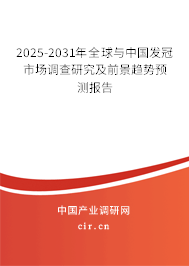 2025-2031年全球与中国发冠市场调查研究及前景趋势预测报告

中国产业调研网

cir.cn